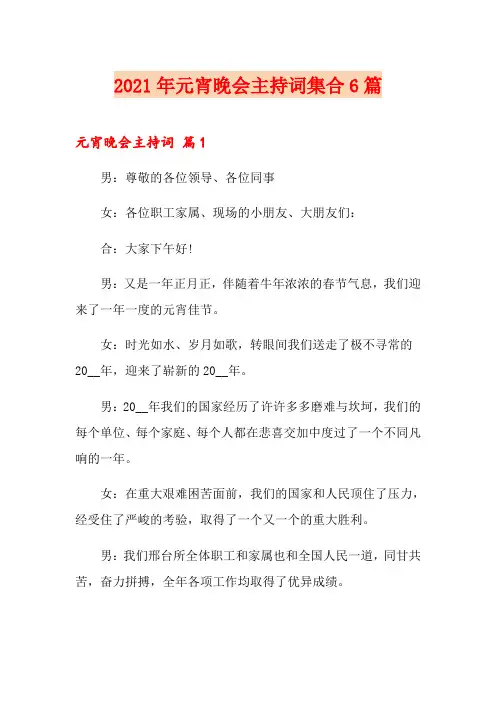 2021年元宵晚会主持词集合6篇

元宵晚会主持词 篇1

男：尊敬的各位领导、各位同事

女：各位职工家属、现场的小朋友、大朋友们：

合：大家下午好!

男：又是一年正月正，伴随着牛年浓浓的春节气息，我们迎来了一年一度的元宵佳节。

女：时光如水、岁月如歌，转眼间我们送走了极不寻常的20__年，迎来了崭新的20__年。

男：20__年我们的国家经历了许许多多磨难与坎坷，我们的每个单位、每个家庭、每个人都在悲喜交加中度过了一个不同凡响的一年。

女：在重大艰难困苦面前，我们的国家和人民顶住了压力，经受住了严峻的考验，取得了一个又一个的重大胜利。

男：我们邢台所全体职工和家属也和全国人民一道，同甘共苦，奋力拼搏，全年各项工作均取得了优异成绩。